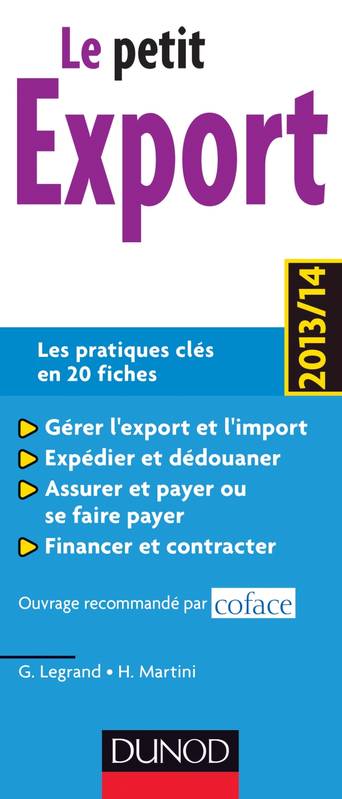 Le petit
Export

2013/14

Les pratiques clés en 20 fiches

Gérer l'export et l'import
Expédier et dédouaner
Assurer et payer ou se faire payer
Financer et contracter

Ouvrage recommandé par coface

G. Legrand • H. Martini

DUNOD